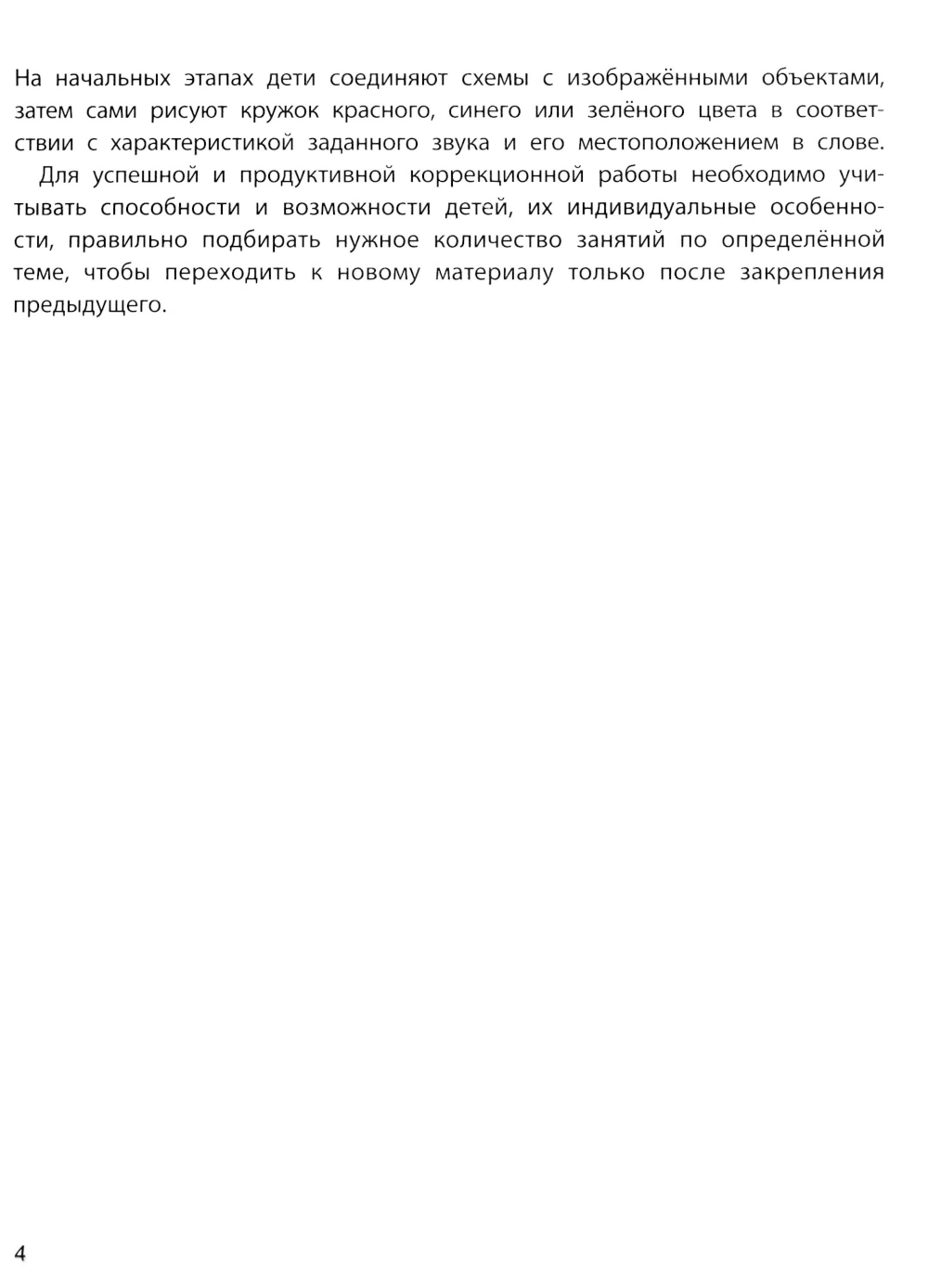 На начальных этапах дети соединяют схемы с изображёнными объектами, затем сами рисуют кружок красного, синего или зелёного цвета в соответствии с характеристикой заданного звука и его местоположением в слове.

Для успешной и продуктивной коррекционной работы необходимо учитывать способности и возможности детей, их индивидуальные особенности, правильно подбирать нужное количество занятий по определённой теме, чтобы переходить к новому материалу только после закрепления предыдущего.

4